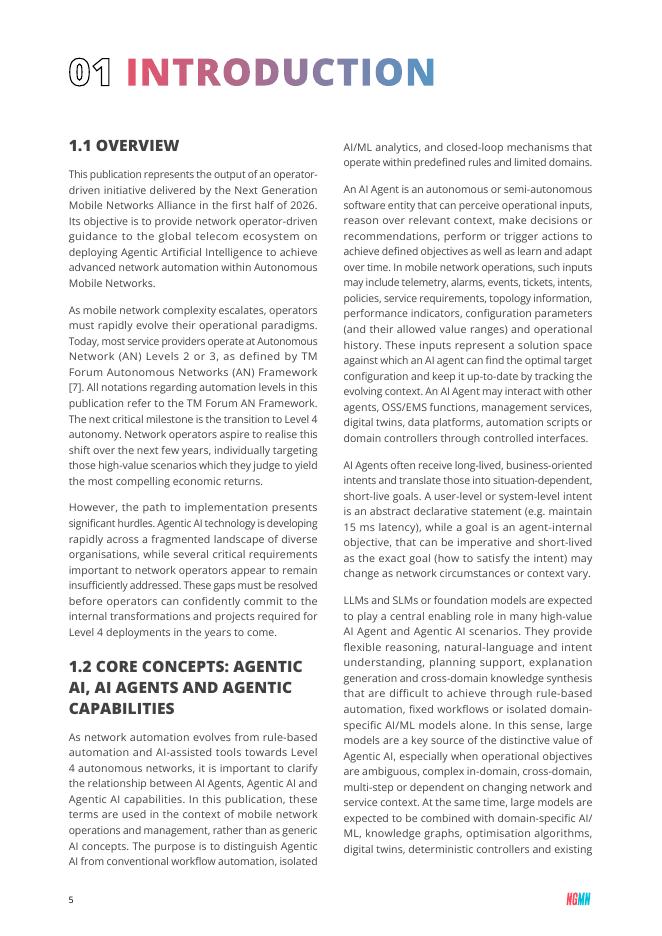 01 INTRODUCTION

1.1 OVERVIEW

This publication represents the output of an operator-driven initiative delivered by the Next Generation Mobile Networks Alliance in the first half of 2026. Its objective is to provide network operator-driven guidance to the global telecom ecosystem on deploying Agentic Artificial Intelligence to achieve advanced network automation within Autonomous Mobile Networks.

As mobile network complexity escalates, operators must rapidly evolve their operational paradigms. Today, most service providers operate at Autonomous Network (AN) Levels 2 or 3, as defined by TM Forum Autonomous Networks (AN) Framework [7]. All notations regarding automation levels in this publication refer to the TM Forum AN Framework. The next critical milestone is the transition to Level 4 autonomy. Network operators aspire to realise this shift over the next few years, individually targeting those high-value scenarios which they judge to yield the most compelling economic returns.

However, the path to implementation presents significant hurdles. Agentic AI technology is developing rapidly across a fragmented landscape of diverse organisations, while several critical requirements important to network operators appear to remain insufficiently addressed. These gaps must be resolved before operators can confidently commit to the internal transformations and projects required for Level 4 deployments in the years to come.

1.2 CORE CONCEPTS: AGENTIC AI, AI AGENTS AND AGENTIC CAPABILITIES

As network automation evolves from rule-based automation and AI-assisted tools towards Level 4 autonomous networks, it is important to clarify the relationship between AI Agents, Agentic AI and Agentic AI capabilities. In this publication, these terms are used in the context of mobile network operations and management, rather than as generic AI concepts. The purpose is to distinguish Agentic AI from conventional workflow automation, isolated AI/ML analytics, and closed-loop mechanisms that operate within predefined rules and limited domains.

An AI Agent is an autonomous or semi-autonomous software entity that can perceive operational inputs, reason over relevant context, make decisions or recommendations, perform or trigger actions to achieve defined objectives as well as learn and adapt over time. In mobile network operations, such inputs may include telemetry, alarms, events, tickets, intents, policies, service requirements, topology information, performance indicators, configuration parameters (and their allowed value ranges) and operational history. These inputs represent a solution space against which an AI agent can find the optimal target configuration and keep it up-to-date by tracking the evolving context. An AI Agent may interact with other agents, OSS/EMS functions, management services, digital twins, data platforms, automation scripts or domain controllers through controlled interfaces.

AI Agents often receive long-lived, business-oriented intents and translate those into situation-dependent, short-live goals. A user-level or system-level intent is an abstract declarative statement (e.g. maintain 15 ms latency), while a goal is an agent-internal objective, that can be imperative and short-lived as the exact goal (how to satisfy the intent) may change as network circumstances or context vary.

LLMs and SLMs or foundation models are expected to play a central enabling role in many high-value AI Agent and Agentic AI scenarios. They provide flexible reasoning, natural-language and intent understanding, planning support, explanation generation and cross-domain knowledge synthesis that are difficult to achieve through rule-based automation, fixed workflows or isolated domain-specific AI/ML models alone. In this sense, large models are a key source of the distinctive value of Agentic AI, especially when operational objectives are ambiguous, complex in-domain, cross-domain, multi-step or dependent on changing network and service context. At the same time, large models are expected to be combined with domain-specific AI/ML, knowledge graphs, optimisation algorithms, digital twins, deterministic controllers and existing

5

NGMN